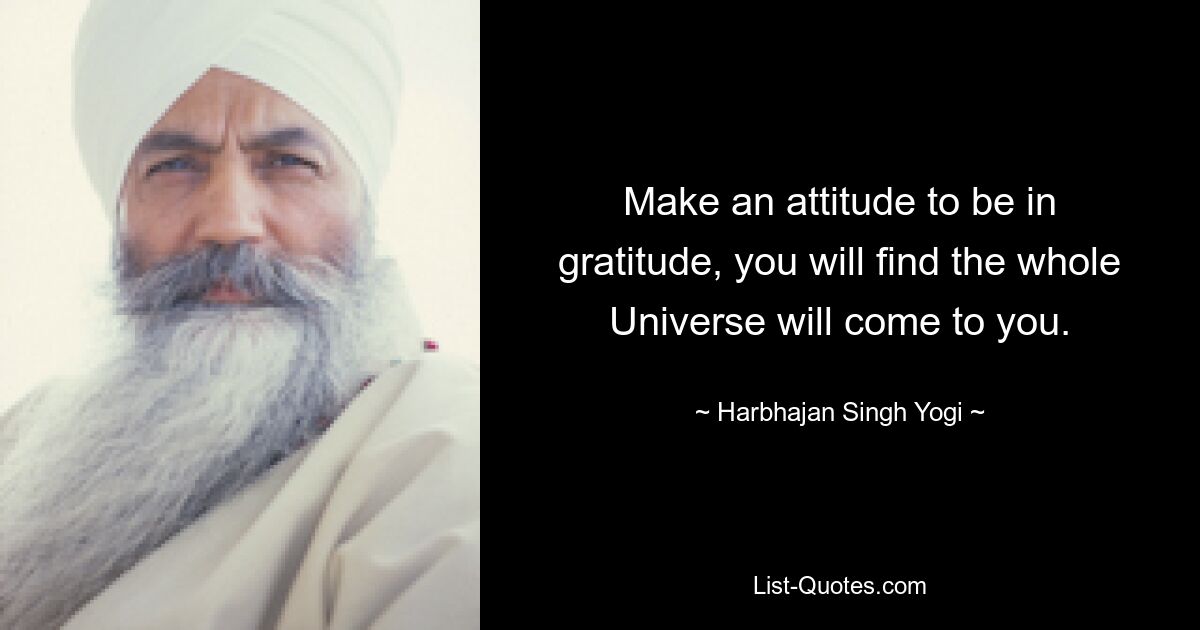 Make an attitude to be in gratitude, you will find the whole Universe will come to you.

~ Harbhajan Singh Yogi ~

List-Quotes.com